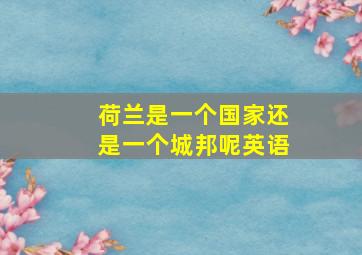 荷兰是一个国家还是一个城邦呢英语